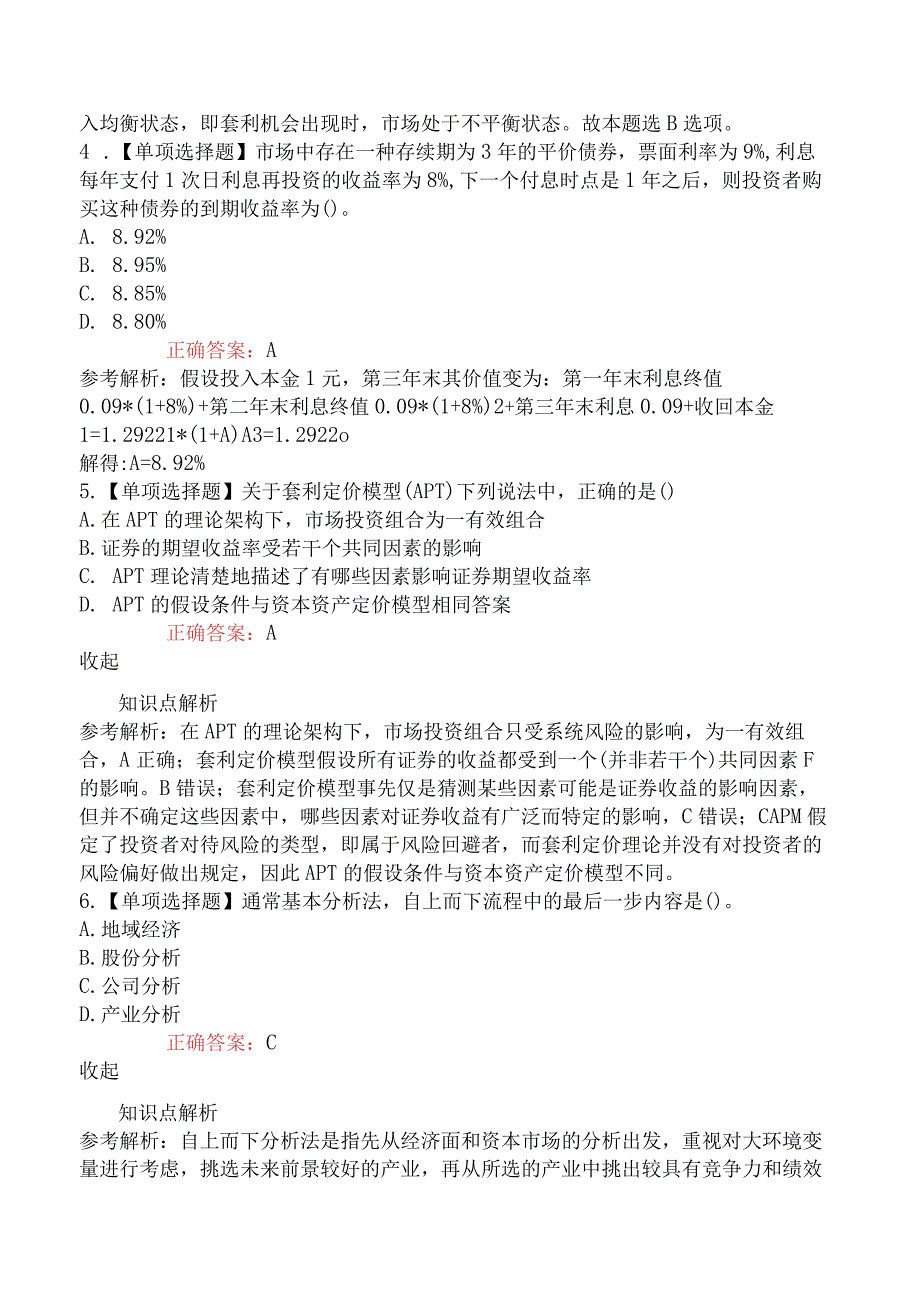 入均衡状态，即套利机会出现时，市场处于不平衡状态。故本题选B选项。

4．【单项选择题】市场中存在一种存续期为3年的平价债券，票面利率为9%，利息每年支付1次日利息再投资的收益率为8%，下一个付息时点是1年之后，则投资者购买这种债券的到期收益率为()。

A. 8.92%

B. 8.95%

C. 8.85%

D. 8.80%

正确答案：A

参考解析：假设投入本金1元，第三年末其价值变为：第一年末利息终值0.09*(1+8%)+第二年末利息终值0.09*(1+8%)2+第三年末利息0.09+收回本金1=1.29221*(1+A)A3=1.2922o

解得:A=8.92%

5.【单项选择题】关于套利定价模型(APT)下列说法中，正确的是()

A.在APT的理论架构下，市场投资组合为一有效组合

B.证券的期望收益率受若干个共同因素的影响

C. APT理论清楚地描述了有哪些因素影响证券期望收益率

D. APT的假设条件与资本资产定价模型相同答案

正确答案：A

收起

知识点解析

参考解析：在APT的理论架构下，市场投资组合只受系统风险的影响，为一有效组合，A正确；套利定价模型假设所有证券的收益都受到一个(并非若干个)共同因素F的影响。B错误；套利定价模型事先仅是猜测某些因素可能是证券收益的影响因素，但并不确定这些因素中，哪些因素对证券收益有广泛而特定的影响，C错误；CAPM假定了投资者对待风险的类型，即属于风险回避者，而套利定价理论并没有对投资者的风险偏好做出规定，因此APT的假设条件与资本资产定价模型不同。

6.【单项选择题】通常基本分析法，自上而下流程中的最后一步内容是()。

A.地域经济

B.股份分析

C.公司分析

D.产业分析

正确答案：C

收起

知识点解析

参考解析：自上而下分析法是指先从经济面和资本市场的分析出发，重视对大环境变量进行考虑，挑选未来前景较好的产业，再从所选的产业中挑出较具有竞争力和绩效